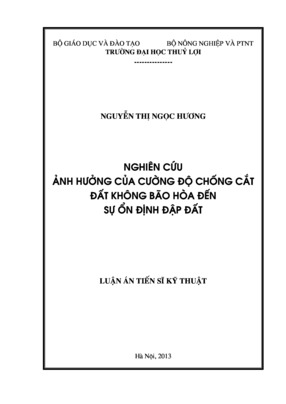 BỘ GIÁO DỤC VÀ ĐÀO TẠO BỘ NÔNG NGHIỆP VÀ PTNT
TRƯỜNG ĐẠI HỌC THUỶ LỢI
---------------

NGUYỄN THỊ NGỌC HƯƠNG

NGHIÊN CỨU
ẢNH HƯỞNG CỦA CƯỜNG ĐỘ CHỐNG CẮT
ĐẤT KHÔNG BÃO HÒA ĐẾN
SỰ ỔN ĐỊNH ĐẬP ĐẤT

LUẬN ÁN TIẾN SĨ KỸ THUẬT

Hà Nội, 2013